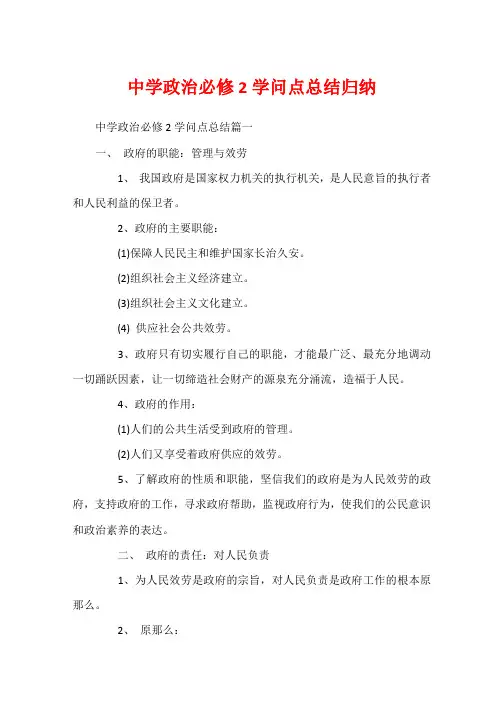 中学政治必修 2 学问点总结归纳

中学政治必修 2 学问点总结篇一

一、 政府的职能：管理与效劳

1、 我国政府是国家权力机关的执行机关，是人民意旨的执行者和人民利益的保卫者。

2、政府的主要职能：

(1)保障人民民主和维护国家长治久安。

(2)组织社会主义经济建立。

(3)组织社会主义文化建立。

(4) 供应社会公共效劳。

3、政府只有切实履行自己的职能，才能最广泛、最充分地调动一切踊跃因素，让一切缔造社会财产的源泉充分涌流，造福于人民。

4、政府的作用：

(1)人们的公共生活受到政府的管理。

(2)人们又享受着政府供应的效劳。

5、了解政府的性质和职能，坚信我们的政府是为人民效劳的政府，支持政府的工作，寻求政府帮助，监视政府行为，使我们的公民意识和政治素养的表达。

二、 政府的责任：对人民负责

1、为人民效劳是政府的宗旨，对人民负责是政府工作的根本原那么。

2、 原那么：